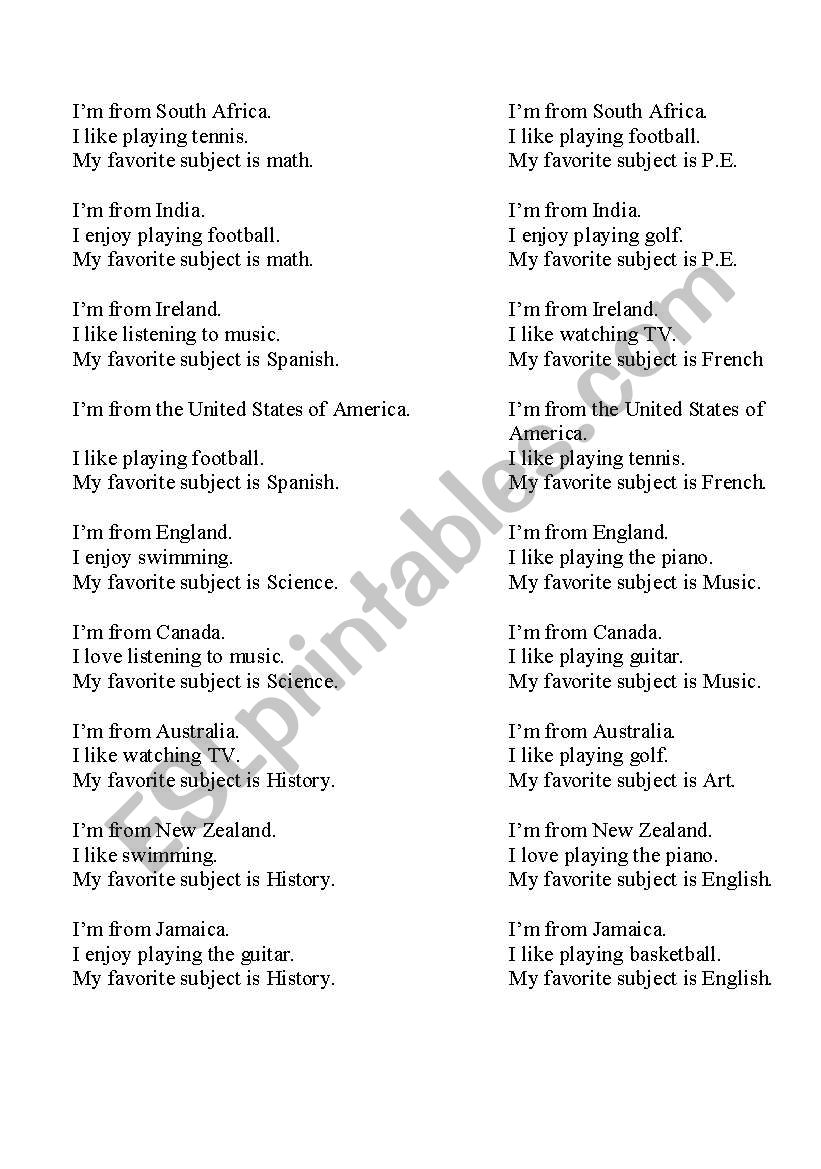 I'm from South Africa.
I like playing tennis.
My favorite subject is math.

I'm from India.
I enjoy playing football.
My favorite subject is math.

I'm from Ireland.
I like listening to music.
My favorite subject is Spanish.

I'm from the United States of America.

I like playing football.
My favorite subject is Spanish.

I'm from England.
I enjoy swimming.
My favorite subject is Science.

I'm from Canada.
I love listening to music.
My favorite subject is Science.

I'm from Australia.
I like watching TV.
My favorite subject is History.

I'm from New Zealand.
I like swimming.
My favorite subject is History.

I'm from Jamaica.
I enjoy playing the guitar.
My favorite subject is History.

I'm from South Africa.
I like playing football.
My favorite subject is P.E.

I'm from India.
I enjoy playing golf.
My favorite subject is P.E.

I'm from Ireland.
I like watching TV.
My favorite subject is French

I'm from the United States of America.
I like playing tennis.
My favorite subject is French.

I'm from England.
I like playing the piano.
My favorite subject is Music.

I'm from Canada.
I like playing guitar.
My favorite subject is Music.

I'm from Australia.
I like playing golf.
My favorite subject is Art.

I'm from New Zealand.
I love playing the piano.
My favorite subject is English.

I'm from Jamaica.
I like playing basketball.
My favorite subject is English.

ESLprintables.com